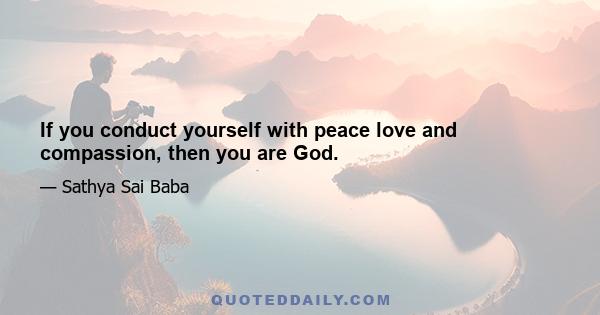 If you conduct yourself with peace love and compassion, then you are God.

— Sathya Sai Baba

QUOTEDDAILY.COM